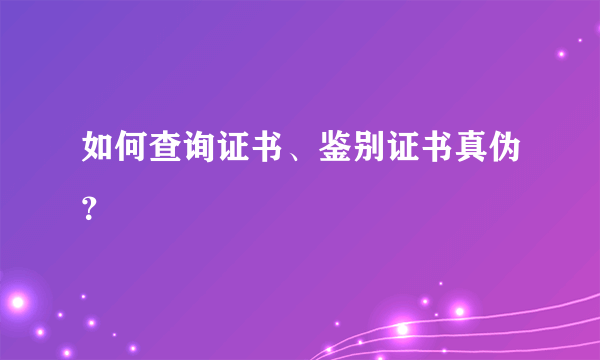 如何查询证书、鉴别证书真伪？